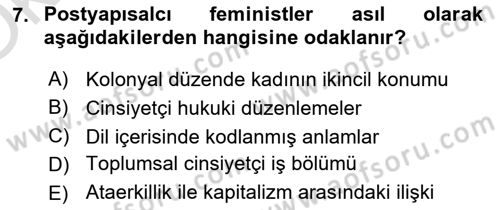 7. Postyapısalcı feministler asıl olarak aşağıdakilerden hangisine odaklanır?

A) Kolonyal düzende kadının ikincil konumu
B) Cinsiyetçi hukuki düzenlemeler
C) Dil içerisinde kodlanmış anlamlar
D) Toplumsal cinsiyetçi iş bölümü
E) Ataerkillik ile kapitalizm arasındaki ilişki

www.aofsoru.com